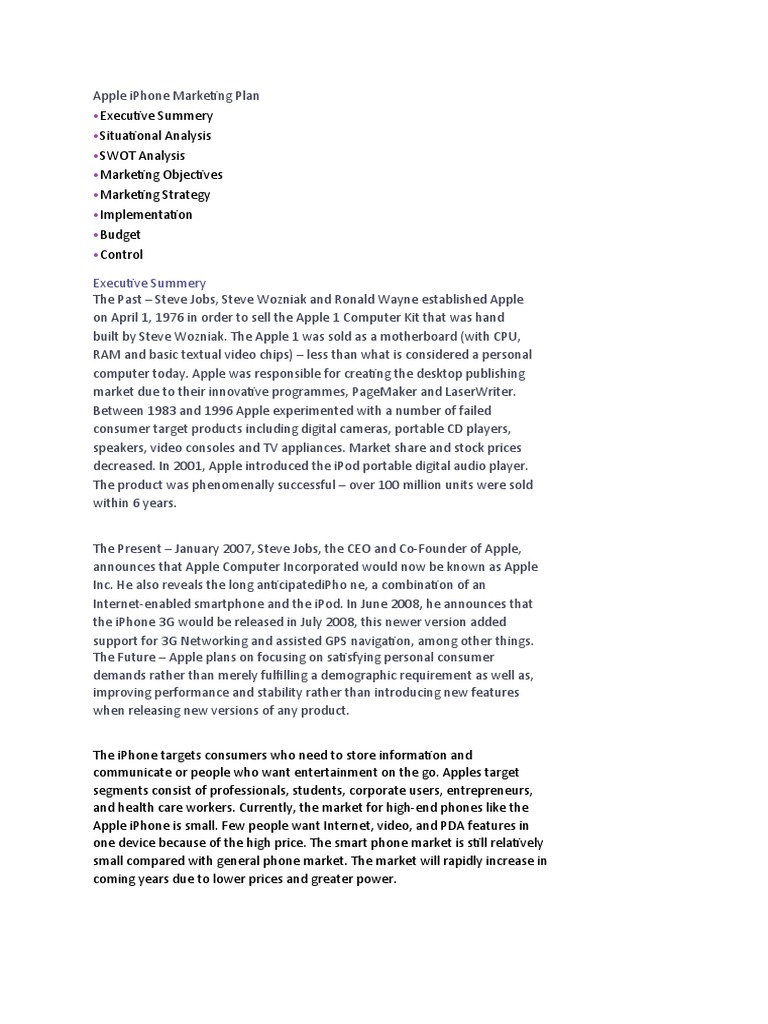 Apple iPhone Marketing Plan
•Executive Summery
•Situational Analysis
•SWOT Analysis
•Marketing Objectives
•Marketing Strategy
•Implementation
•Budget
•Control

Executive Summery
The Past – Steve Jobs, Steve Wozniak and Ronald Wayne established Apple on April 1, 1976 in order to sell the Apple 1 Computer Kit that was hand built by Steve Wozniak. The Apple 1 was sold as a motherboard (with CPU, RAM and basic textual video chips) – less than what is considered a personal computer today. Apple was responsible for creating the desktop publishing market due to their innovative programmes, PageMaker and LaserWriter. Between 1983 and 1996 Apple experimented with a number of failed consumer target products including digital cameras, portable CD players, speakers, video consoles and TV appliances. Market share and stock prices decreased. In 2001, Apple introduced the iPod portable digital audio player. The product was phenomenally successful – over 100 million units were sold within 6 years.

The Present – January 2007, Steve Jobs, the CEO and Co-Founder of Apple, announces that Apple Computer Incorporated would now be known as Apple Inc. He also reveals the long anticipatediPho ne, a combination of an Internet-enabled smartphone and the iPod. In June 2008, he announces that the iPhone 3G would be released in July 2008, this newer version added support for 3G Networking and assisted GPS navigation, among other things.
The Future – Apple plans on focusing on satisfying personal consumer demands rather than merely fulfilling a demographic requirement as well as, improving performance and stability rather than introducing new features when releasing new versions of any product.

The iPhone targets consumers who need to store information and communicate or people who want entertainment on the go. Apples target segments consist of professionals, students, corporate users, entrepreneurs, and health care workers. Currently, the market for high-end phones like the Apple iPhone is small. Few people want Internet, video, and PDA features in one device because of the high price. The smart phone market is still relatively small compared with general phone market. The market will rapidly increase in coming years due to lower prices and greater power.